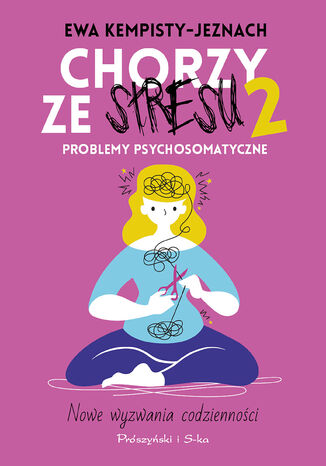 EWA KEMPISTY-JEZNACH

CHORZY ZE STRESU 2

PROBLEMY PSYCHOSOMATYCZNE

Nowe wyzwania codzienności

Prószyński i S-ka